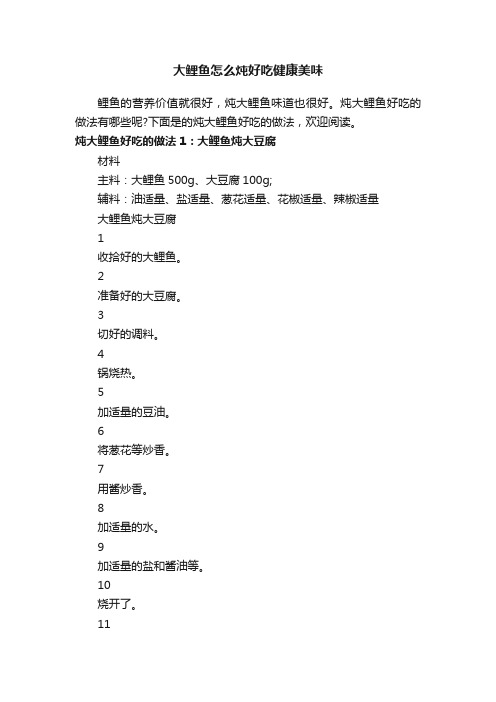 大鲤鱼怎么炖好吃健康美味

鲤鱼的营养价值就很好，炖大鲤鱼味道也很好。炖大鲤鱼好吃的做法有哪些呢?下面是的炖大鲤鱼好吃的做法，欢迎阅读。

炖大鲤鱼好吃的做法 1：大鲤鱼炖大豆腐

材料

主料：大鲤鱼 500g、大豆腐 100g;

辅料：油适量、盐适量、葱花适量、花椒适量、辣椒适量

大鲤鱼炖大豆腐

1

收拾好的大鲤鱼。

2

准备好的大豆腐。

3

切好的调料。

4

锅烧热。

5

加适量的豆油。

6

将葱花等炒香。

7

用酱炒香。

8

加适量的水。

9

加适量的盐和酱油等。

10

烧开了。

11